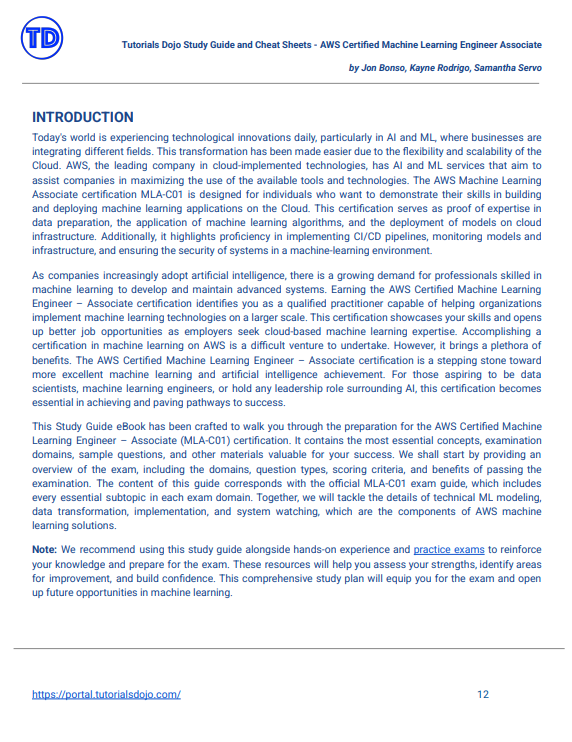 TD

Tutorials Dojo Study Guide and Cheat Sheets - AWS Certified Machine Learning Engineer Associate

by Jon Bonso, Kayne Rodrigo, Samantha Servo

INTRODUCTION

Today's world is experiencing technological innovations daily, particularly in AI and ML, where businesses are integrating different fields. This transformation has been made easier due to the flexibility and scalability of the Cloud. AWS, the leading company in cloud-implemented technologies, has AI and ML services that aim to assist companies in maximizing the use of the available tools and technologies. The AWS Machine Learning Associate certification MLA-C01 is designed for individuals who want to demonstrate their skills in building and deploying machine learning applications on the Cloud. This certification serves as proof of expertise in data preparation, the application of machine learning algorithms, and the deployment of models on cloud infrastructure. Additionally, it highlights proficiency in implementing CI/CD pipelines, monitoring models and infrastructure, and ensuring the security of systems in a machine-learning environment.

As companies increasingly adopt artificial intelligence, there is a growing demand for professionals skilled in machine learning to develop and maintain advanced systems. Earning the AWS Certified Machine Learning Engineer – Associate certification identifies you as a qualified practitioner capable of helping organizations implement machine learning technologies on a larger scale. This certification showcases your skills and opens up better job opportunities as employers seek cloud-based machine learning expertise. Accomplishing a certification in machine learning on AWS is a difficult venture to undertake. However, it brings a plethora of benefits. The AWS Certified Machine Learning Engineer – Associate certification is a stepping stone toward more excellent machine learning and artificial intelligence achievement. For those aspiring to be data scientists, machine learning engineers, or hold any leadership role surrounding AI, this certification becomes essential in achieving and paving pathways to success.

This Study Guide eBook has been crafted to walk you through the preparation for the AWS Certified Machine Learning Engineer – Associate (MLA-C01) certification. It contains the most essential concepts, examination domains, sample questions, and other materials valuable for your success. We shall start by providing an overview of the exam, including the domains, question types, scoring criteria, and benefits of passing the examination. The content of this guide corresponds with the official MLA-C01 exam guide, which includes every essential subtopic in each exam domain. Together, we will tackle the details of technical ML modeling, data transformation, implementation, and system watching, which are the components of AWS machine learning solutions.

Note: We recommend using this study guide alongside hands-on experience and practice exams to reinforce your knowledge and prepare for the exam. These resources will help you assess your strengths, identify areas for improvement, and build confidence. This comprehensive study plan will equip you for the exam and open up future opportunities in machine learning.

https://portal.tutorialsdojo.com/

12